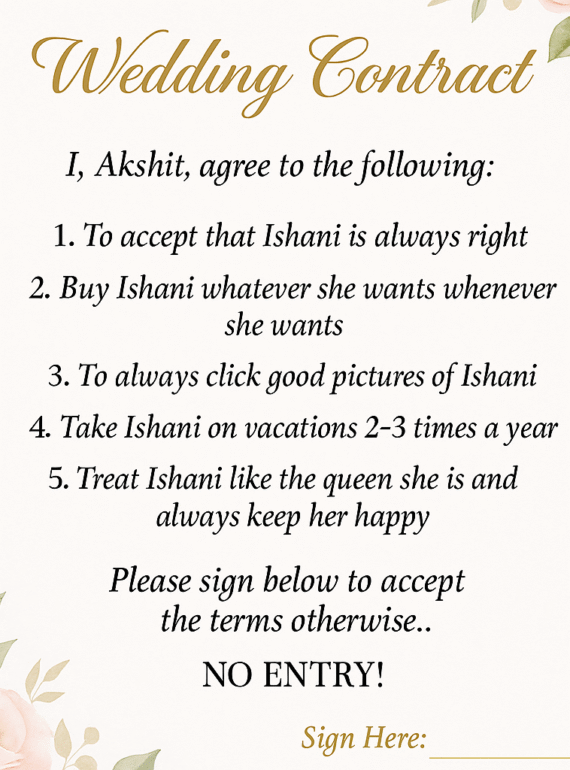 Wedding Contract

I, Akshit, agree to the following:

1. To accept that Ishani is always right

2. Buy Ishani whatever she wants whenever she wants

3. To always click good pictures of Ishani

4. Take Ishani on vacations 2-3 times a year

5. Treat Ishani like the queen she is and always keep her happy

Please sign below to accept the terms otherwise..

NO ENTRY!

Sign Here: ____